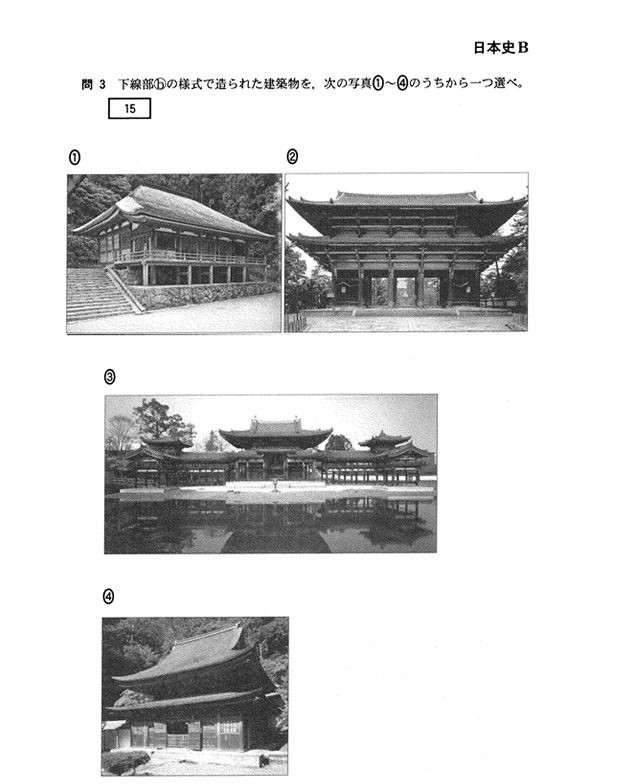 日本史B

問 3 下線部ⓑの様式で造られた建築物を，次の写真①～④のうちから一つ選べ。 15

①

②

③

④